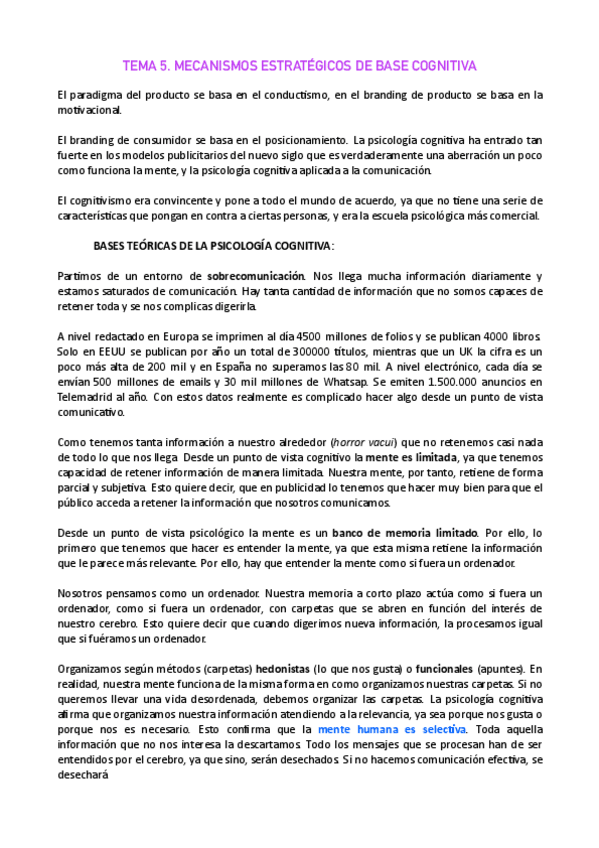 TEMA 5. MECANISMOS ESTRATÉGICOS DE BASE COGNITIVA

El paradigma del producto se basa en el conductismo, en el branding de producto se basa en la motivacional.

El branding de consumidor se basa en el posicionamiento. La psicología cognitiva ha entrado tan fuerte en los modelos publicitarios del nuevo siglo que es verdaderamente una aberración un poco como funciona la mente, y la psicología cognitiva aplicada a la comunicación.

El cognitivismo era convincente y pone a todo el mundo de acuerdo, ya que no tiene una serie de características que pongan en contra a ciertas personas, y era la escuela psicológica más comercial.

BASES TEÓRICAS DE LA PSICOLOGÍA COGNITIVA:

Partimos de un entorno de sobrecomunicación. Nos llega mucha información diariamente y estamos saturados de comunicación. Hay tanta cantidad de información que no somos capaces de retener toda y se nos complicas digerirla.

A nivel redactado en Europa se imprimen al día 4500 millones de folios y se publican 4000 libros. Solo en EEUU se publican por año un total de 300000 títulos, mientras que un UK la cifra es un poco más alta de 200 mil y en España no superamos las 80 mil. A nivel electrónico, cada día se envían 500 millones de emails y 30 mil millones de Whatsap. Se emiten 1.500.000 anuncios en Telemadrid al año. Con estos datos realmente es complicado hacer algo desde un punto de vista comunicativo.

Como tenemos tanta información a nuestro alrededor (horror vacui) que no retenemos casi nada de todo lo que nos llega. Desde un punto de vista cognitivo la mente es limitada, ya que tenemos capacidad de retener información de manera limitada. Nuestra mente, por tanto, retiene de forma parcial y subjetiva. Esto quiere decir, que en publicidad lo tenemos que hacer muy bien para que el público acceda a retener la información que nosotros comunicamos.

Desde un punto de vista psicológico la mente es un banco de memoria limitado. Por ello, lo primero que tenemos que hacer es entender la mente, ya que esta misma retiene la información que le parece más relevante. Por ello, hay que entender la mente como si fuera un ordenador.

Nosotros pensamos como un ordenador. Nuestra memoria a corto plazo actúa como si fuera un ordenador, como si fuera un ordenador, con carpetas que se abren en función del interés de nuestro cerebro. Esto quiere decir que cuando digerimos nueva información, la procesamos igual que si fuéramos un ordenador.

Organizamos según métodos (carpetas) hedonistas (lo que nos gusta) o funcionales (apuntes). En realidad, nuestra mente funciona de la misma forma en como organizamos nuestras carpetas. Si no queremos llevar una vida desordenada, debemos organizar las carpetas. La psicología cognitiva afirma que organizamos nuestra información atendiendo a la relevancia, ya sea porque nos gusta o porque nos es necesario. Esto confirma que la mente humana es selectiva. Toda aquella información que no nos interesa la descartamos. Todo los mensajes que se procesan han de ser entendidos por el cerebro, ya que sino, serán desechados. Si no hacemos comunicación efectiva, se desechará